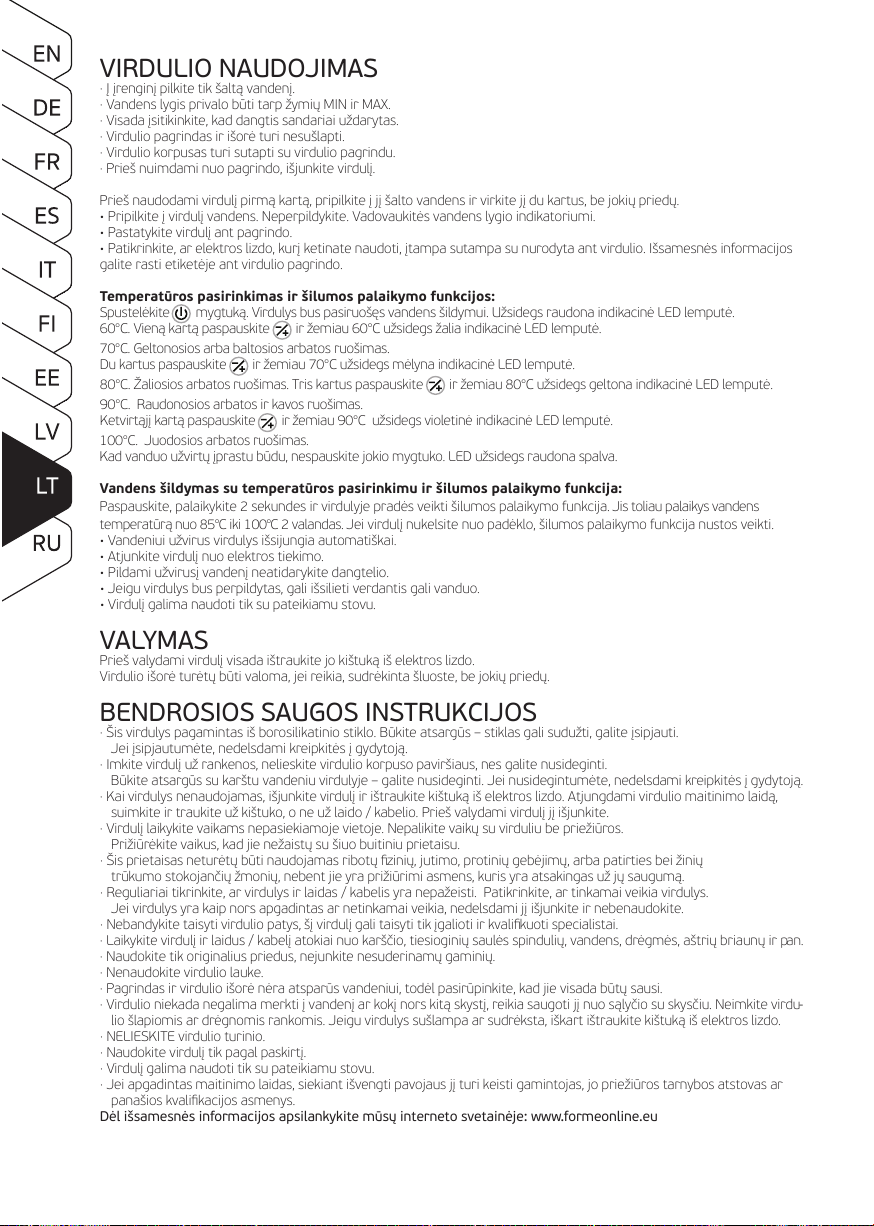 EN
DE
FR
ES
IT
FI
EE
LV
LT
RU

VIRDULIO NAUDOJIMAS

· Į įrenginį pilkite tik šaltą vandenį.
· Vandens lygis privalo būti tarp žymių MIN ir MAX.
· Visada įsitikinkite, kad dangtis sandariai uždarytas.
· Virdulio pagrindas ir išorė turi nesušlapti.
· Virdulio korpusas turi sutapti su virdulio pagrindu.
· Prieš nuimdami nuo pagrindo, išjunkite virdulį.

Prieš naudodami virdulį pirmą kartą, pripilkite į jį šalto vandens ir virkite jį du kartus, be jokių priedų.
• Pripilkite į virdulį vandens. Neperpildykite. Vadovaukitės vandens lygio indikatoriumi.
• Pastatykite virdulį ant pagrindo.
• Patikrinkite, ar elektros lizdo, kurį ketinate naudoti, įtampa sutampa su nurodyta ant virdulio. Išsamesnės informacijos galite rasti etiketėje ant virdulio pagrindo.

Temperatūros pasirinkimas ir šilumos palaikymo funkcijos:
Spustelėkite mygtuką. Virdulys bus pasiruošęs vandens šildymui. Užsidegs raudona indikacinė LED lemputė.
60°C. Vieną kartą paspauskite ir žemiau 60°C užsidegs žalia indikacinė LED lemputė.
70°C. Geltonosios arba baltosios arbatos ruošimas.
Du kartus paspauskite ir žemiau 70°C užsidegs mėlyna indikacinė LED lemputė.
80°C. Žaliosios arbatos ruošimas. Tris kartus paspauskite ir žemiau 80°C užsidegs geltona indikacinė LED lemputė.
90°C. Raudonosios arbatos ir kavos ruošimas.
Ketvirtąjį kartą paspauskite ir žemiau 90°C užsidegs violetinė indikacinė LED lemputė.
100°C. Juodosios arbatos ruošimas.
Kad vanduo užvirtų įprastu būdu, nespauskite jokio mygtuko. LED užsidegs raudona spalva.

Vandens šildymas su temperatūros pasirinkimu ir šilumos palaikymo funkcija:
Paspauskite, palaikykite 2 sekundes ir virdulyje pradės veikti šilumos palaikymo funkcija. Jis toliau palaikys vandens temperatūrą nuo 85°C iki 100°C 2 valandas. Jei virdulį nukelsite nuo padėklo, šilumos palaikymo funkcija nustos veikti.
• Vandeniui užvirus virdulys išsijungia automatiškai.
• Atjunkite virdulį nuo elektros tiekimo.
• Pildami užvirusį vandenį neatidarykite dangtelio.
• Jeigu virdulys bus perpildytas, gali išsilieti verdantis gali vanduo.
• Virdulį galima naudoti tik su pateikiamu stovu.

VALYMAS

Prieš valydami virdulį visada ištraukite jo kištuką iš elektros lizdo.
Virdulio išorė turėtų būti valoma, jei reikia, sudrėkinta šluoste, be jokių priedų.

BENDROSIOS SAUGOS INSTRUKCIJOS

· Šis virdulys pagamintas iš borosilikatinio stiklo. Būkite atsargūs – stiklas gali sudužti, galite įsipjauti. Jei įsipjautumėte, nedelsdami kreipkitės į gydytoją.
· Imkite virdulį už rankenos, nelieskite virdulio korpuso paviršiaus, nes galite nusideginti. Būkite atsargūs su karštu vandeniu virdulyje – galite nusideginti. Jei nusidegintumėte, nedelsdami kreipkitės į gydytoją.
· Kai virdulys nenaudojamas, išjunkite virdulį ir ištraukite kištuką iš elektros lizdo. Atjungdami virdulio maitinimo laidą, suimkite ir traukite už kištuko, o ne už laido / kabelio. Prieš valydami virdulį jį išjunkite.
· Virdulį laikykite vaikams nepasiekiamoje vietoje. Nepalikite vaikų su virduliu be priežiūros. Prižiūrėkite vaikus, kad jie nežaistų su šiuo buitiniu prietaisu.
· Šis prietaisas neturėtų būti naudojamas ribotų fizinių, jutimo, protinių gebėjimų, arba patirties bei žinių trūkumo stokojančių žmonių, nebent jie yra prižiūrimi asmens, kuris yra atsakingas už jų saugumą.
· Reguliariai tikrinkite, ar virdulys ir laidas / kabelis yra nepažeisti. Patikrinkite, ar tinkamai veikia virdulys. Jei virdulys yra kaip nors apgadintas ar netinkamai veikia, nedelsdami jį išjunkite ir nebenaudokite.
· Nebandykite taisyti virdulio patys, šį virdulį gali taisyti tik įgalioti ir kvalifikuoti specialistai.
· Laikykite virdulį ir laidus / kabelį atokiai nuo karščio, tiesioginių saulės spindulių, vandens, drėgmės, aštrių briaunų ir pan.
· Naudokite tik originalius priedus, nejunkite nesuderinamų gaminių.
· Nenaudokite virdulio lauke.
· Pagrindas ir virdulio išorė nėra atsparūs vandeniui, todėl pasirūpinkite, kad jie visada būtų sausi.
· Virdulio niekada negalima merkti į vandenį ar kokį nors kitą skystį, reikia saugoti jį nuo sąlyčio su skysčiu. Neimkite virdulio šlapiomis ar drėgnomis rankomis. Jeigu virdulys sušlampa ar sudrėksta, iškart ištraukite kištuką iš elektros lizdo.
· NELIESKITE virdulio turinio.
· Naudokite virdulį tik pagal paskirtį.
· Virdulį galima naudoti tik su pateikiamu stovu.
· Jei apgadintas maitinimo laidas, siekiant išvengti pavojaus jį turi keisti gamintojas, jo priežiūros tarnybos atstovas ar panašios kvalifikacijos asmenys.
Dėl išsamesnės informacijos apsilankykite mūsų interneto svetainėje: www.formeonline.eu